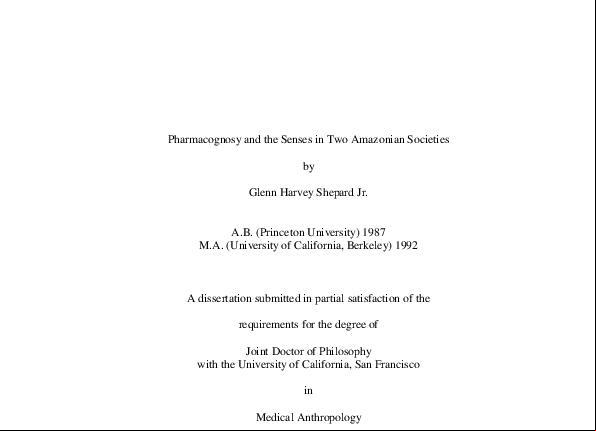 Pharmacognosy and the Senses in Two Amazonian Societies

by

Glenn Harvey Shepard Jr.

A.B. (Princeton University) 1987
M.A. (University of California, Berkeley) 1992

A dissertation submitted in partial satisfaction of the

requirements for the degree of

Joint Doctor of Philosophy
with the University of California, San Francisco

in

Medical Anthropology